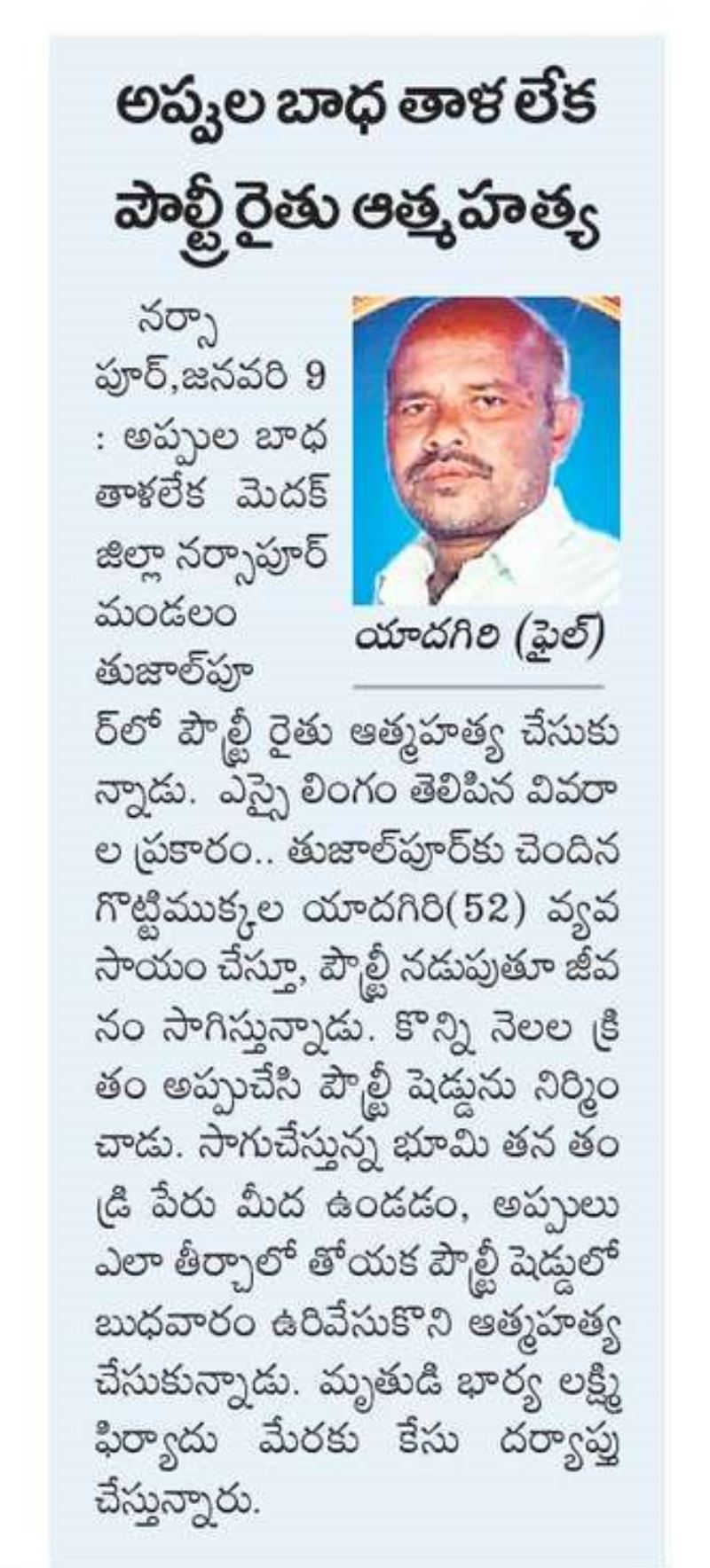 అప్పుల బాధ తాళ లేక పౌల్ట్రీ రైతు ఆత్మహత్య

యాదగిరి (ఫైల్)

నర్సాపూర్,జనవరి 9 : అప్పుల బాధ తాళలేక మెదక్ జిల్లా నర్సాపూర్ మండలం తుజాల్‌పూర్‌లో పౌల్ట్రీ రైతు ఆత్మహత్య చేసుకున్నాడు. ఎస్సై లింగం తెలిపిన వివరాల ప్రకారం.. తుజాల్‌పూర్‌కు చెందిన గొట్టిముక్కల యాదగిరి(52) వ్యవసాయం చేస్తూ, పౌల్ట్రీ నడుపుతూ జీవనం సాగిస్తున్నాడు. కొన్ని నెలల క్రితం అప్పుచేసి పౌల్ట్రీ షెడ్డును నిర్మించాడు. సాగుచేస్తున్న భూమి తన తండ్రి పేరు మీద ఉండడం, అప్పులు ఎలా తీర్చాలో తోయక పౌల్ట్రీ షెడ్డులో బుధవారం ఉరివేసుకొని ఆత్మహత్య చేసుకున్నాడు. మృతుడి భార్య లక్ష్మి ఫిర్యాదు మేరకు కేసు దర్యాప్తు చేస్తున్నారు.